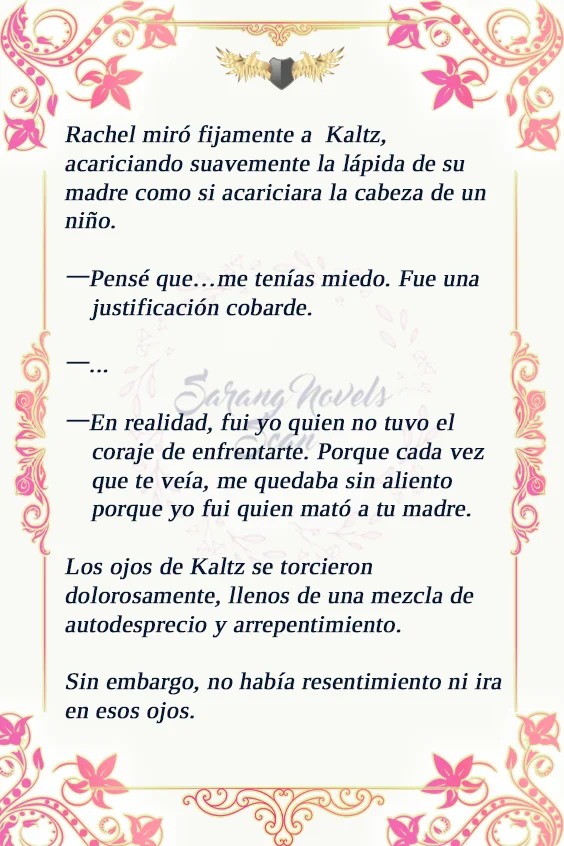 Rachel miró fijamente a Kaltz, acariciando suavemente la lápida de su madre como si acariciara la cabeza de un niño.

—Pensé que…me tenías miedo. Fue una justificación cobarde.

—…

—En realidad, fui yo quien no tuvo el coraje de enfrentarte. Porque cada vez que te veía, me quedaba sin aliento porque yo fui quien mató a tu madre.

Los ojos de Kaltz se torcieron dolorosamente, llenos de una mezcla de autodesprecio y arrepentimiento.

Sin embargo, no había resentimiento ni ira en esos ojos.

Sarang Novels Scan